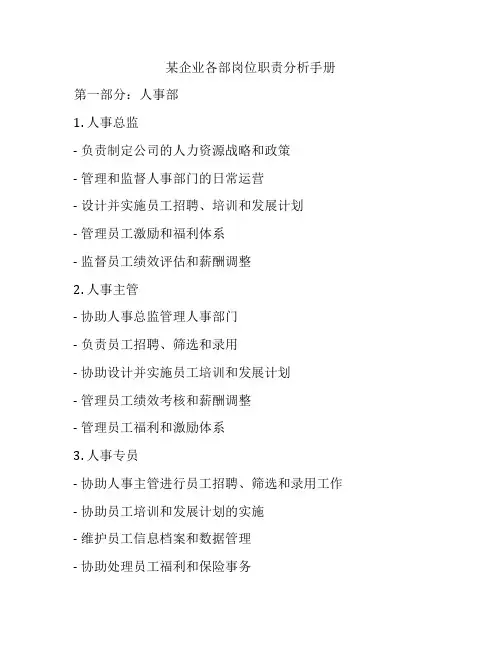 某企业各部岗位职责分析手册

第一部分：人事部

1. 人事总监

- 负责制定公司的人力资源战略和政策

- 管理和监督人事部门的日常运营

- 设计并实施员工招聘、培训和发展计划

- 管理员工激励和福利体系

- 监督员工绩效评估和薪酬调整

2. 人事主管

- 协助人事总监管理人事部门

- 负责员工招聘、筛选和录用

- 协助设计并实施员工培训和发展计划

- 管理员工绩效考核和薪酬调整

- 管理员工福利和激励体系

3. 人事专员

- 协助人事主管进行员工招聘、筛选和录用工作

- 协助员工培训和发展计划的实施

- 维护员工信息档案和数据管理

- 协助处理员工福利和保险事务